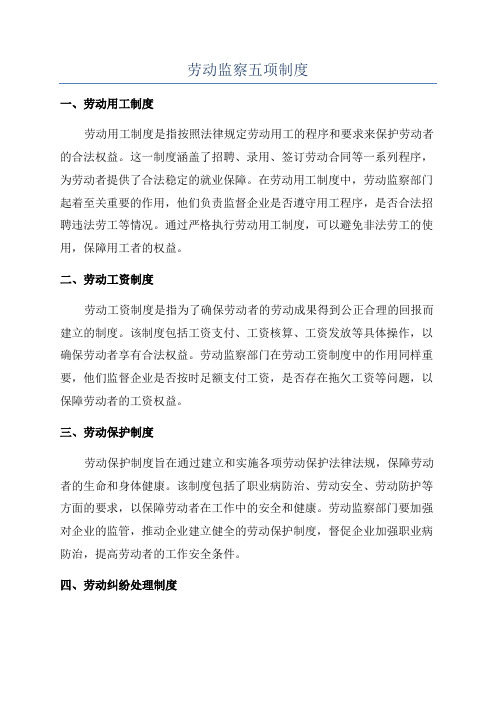 劳动监察五项制度

一、劳动用工制度

劳动用工制度是指按照法律规定劳动用工的程序和要求来保护劳动者的合法权益。这一制度涵盖了招聘、录用、签订劳动合同等一系列程序，为劳动者提供了合法稳定的就业保障。在劳动用工制度中，劳动监察部门起着至关重要的作用，他们负责监督企业是否遵守用工程序，是否合法招聘违法劳工等情况。通过严格执行劳动用工制度，可以避免非法劳工的使用，保障用工者的权益。

二、劳动工资制度

劳动工资制度是指为了确保劳动者的劳动成果得到公正合理的回报而建立的制度。该制度包括工资支付、工资核算、工资发放等具体操作，以确保劳动者享有合法权益。劳动监察部门在劳动工资制度中的作用同样重要，他们监督企业是否按时足额支付工资，是否存在拖欠工资等问题，以保障劳动者的工资权益。

三、劳动保护制度

劳动保护制度旨在通过建立和实施各项劳动保护法律法规，保障劳动者的生命和身体健康。该制度包括了职业病防治、劳动安全、劳动防护等方面的要求，以保障劳动者在工作中的安全和健康。劳动监察部门要加强对企业的监管，推动企业建立健全的劳动保护制度，督促企业加强职业病防治，提高劳动者的工作安全条件。

四、劳动纠纷处理制度